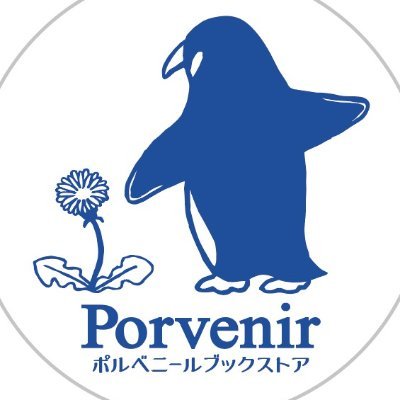 Porvenir
ポルベニールブックストア